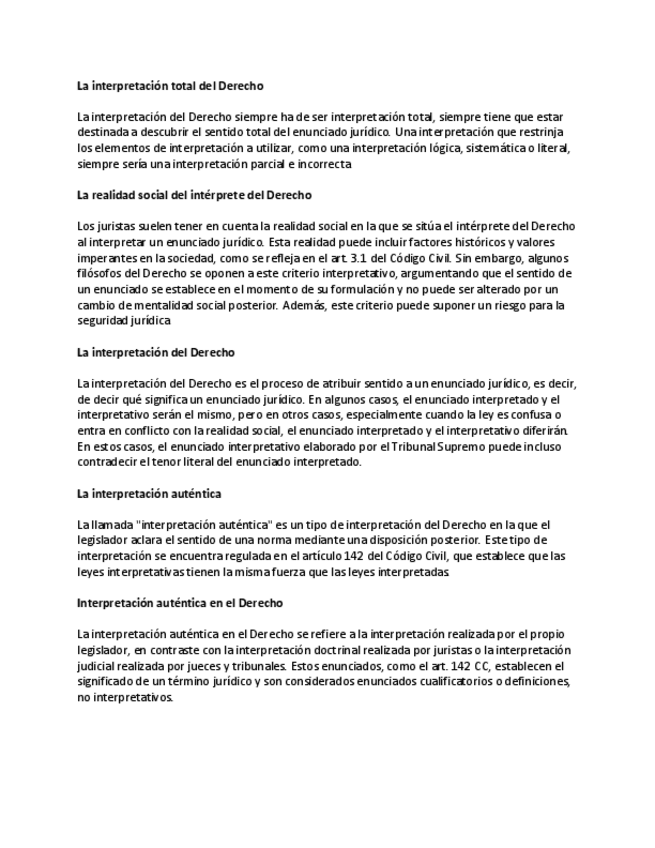 La interpretación total del Derecho

La interpretación del Derecho siempre ha de ser interpretación total, siempre tiene que estar destinada a descubrir el sentido total del enunciado jurídico. Una interpretación que restrinja los elementos de interpretación a utilizar, como una interpretación lógica, sistemática o literal, siempre sería una interpretación parcial e incorrecta

La realidad social del intérprete del Derecho

Los juristas suelen tener en cuenta la realidad social en la que se sitúa el intérprete del Derecho al interpretar un enunciado jurídico. Esta realidad puede incluir factores históricos y valores imperantes en la sociedad, como se refleja en el art. 3.1 del Código Civil. Sin embargo, algunos filósofos del Derecho se oponen a este criterio interpretativo, argumentando que el sentido de un enunciado se establece en el momento de su formulación y no puede ser alterado por un cambio de mentalidad social posterior. Además, este criterio puede suponer un riesgo para la seguridad jurídica

La interpretación del Derecho

La interpretación del Derecho es el proceso de atribuir sentido a un enunciado jurídico, es decir, de decir qué significa un enunciado jurídico. En algunos casos, el enunciado interpretado y el interpretativo serán el mismo, pero en otros casos, especialmente cuando la ley es confusa o entra en conflicto con la realidad social, el enunciado interpretado y el interpretativo diferirán. En estos casos, el enunciado interpretativo elaborado por el Tribunal Supremo puede incluso contradecir el tenor literal del enunciado interpretado.

La interpretación auténtica

La llamada "interpretación auténtica" es un tipo de interpretación del Derecho en la que el legislador aclara el sentido de una norma mediante una disposición posterior. Este tipo de interpretación se encuentra regulada en el artículo 142 del Código Civil, que establece que las leyes interpretativas tienen la misma fuerza que las leyes interpretadas

Interpretación auténtica en el Derecho

La interpretación auténtica en el Derecho se refiere a la interpretación realizada por el propio legislador, en contraste con la interpretación doctrinal realizada por juristas o la interpretación judicial realizada por jueces y tribunales. Estos enunciados, como el art. 142 CC, establecen el significado de un término jurídico y son considerados enunciados cualificatorios o definiciones, no interpretativos.